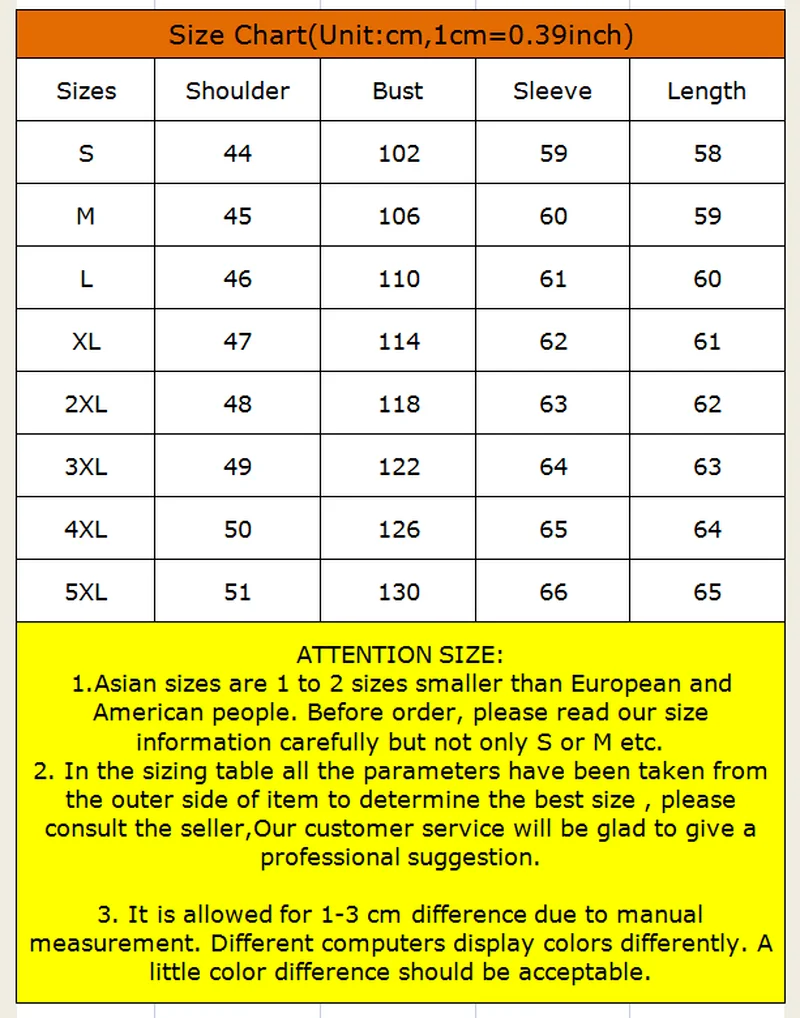 Size Chart(Unit:cm,1cm=0.39inch)

| Sizes | Shoulder | Bust | Sleeve | Length |
|---|---|---|---|---|
| S | 44 | 102 | 59 | 58 |
| M | 45 | 106 | 60 | 59 |
| L | 46 | 110 | 61 | 60 |
| XL | 47 | 114 | 62 | 61 |
| 2XL | 48 | 118 | 63 | 62 |
| 3XL | 49 | 122 | 64 | 63 |
| 4XL | 50 | 126 | 65 | 64 |
| 5XL | 51 | 130 | 66 | 65 |

ATTENTION SIZE:
1.Asian sizes are 1 to 2 sizes smaller than European and American people. Before order, please read our size information carefully but not only S or M etc.
2. In the sizing table all the parameters have been taken from the outer side of item to determine the best size , please consult the seller,Our customer service will be glad to give a professional suggestion.

3. It is allowed for 1-3 cm difference due to manual measurement. Different computers display colors differently. A little color difference should be acceptable.